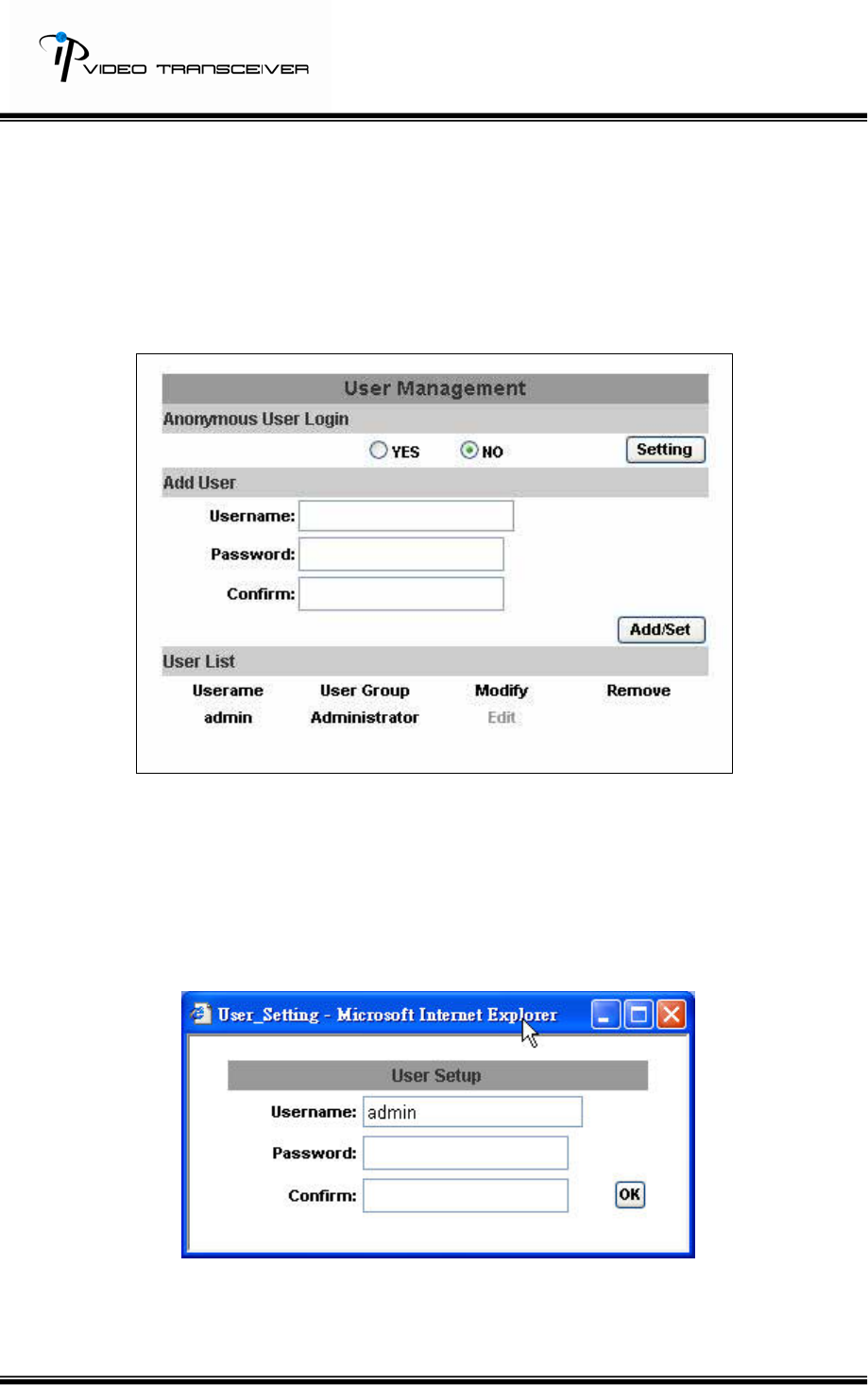 IP VIDEO TRANSCEIVER

User Management

Anonymous User Login

YES NO Setting

Add User

Username:

Password:

Confirm:

Add/Set

User List

| Userame | User Group | Modify | Remove |
|---|---|---|---|
| admin | Administrator | Edit | |

User_Setting - Microsoft Internet Explorer

User Setup

Username: admin

Password:

Confirm: OK